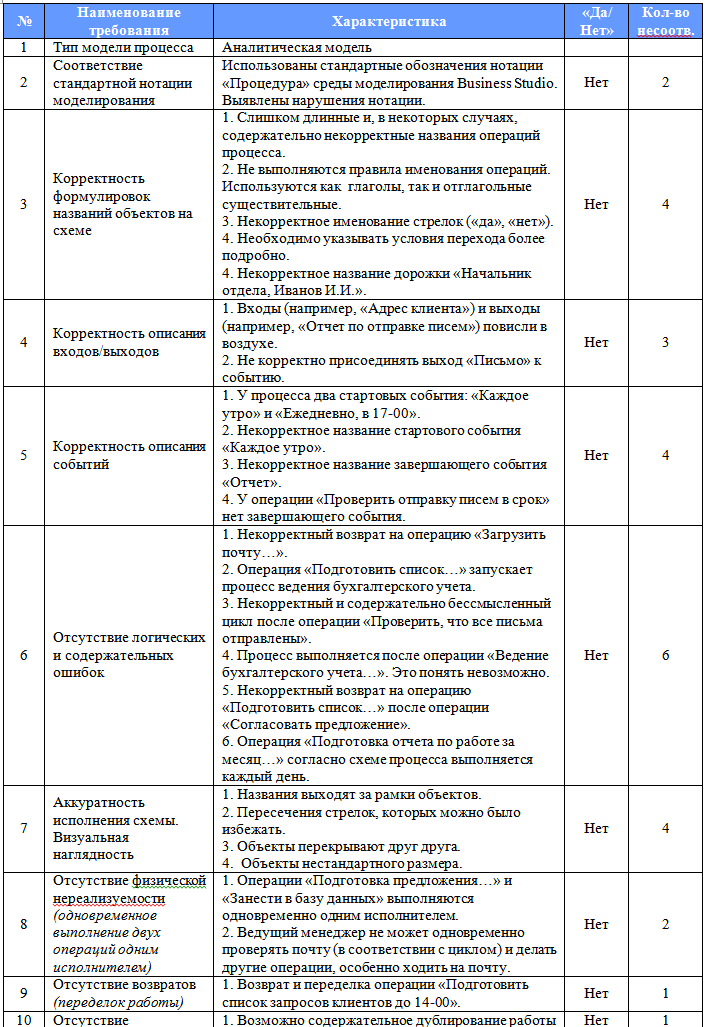 | № | Наименование требования | Характеристика | «Да/ Нет» | Кол-во несоотв. |
|---|---|---|---|---|
| 1 | Тип модели процесса | Аналитическая модель | | |
| 2 | Соответствие стандартной нотации моделирования | Использованы стандартные обозначения нотации «Процедура» среды моделирования Business Studio. Выявлены нарушения нотации. | Нет | 2 |
| 3 | Корректность формулировок названий объектов на схеме | 1. Слишком длинные и, в некоторых случаях, содержательно некорректные названия операций процесса. 2. Не выполняются правила именования операций. Используются как глаголы, так и отглагольные существительные. 3. Некорректное именование стрелок («да», «нет»). 4. Необходимо указывать условия перехода более подробно. 4. Некорректное название дорожки «Начальник отдела, Иванов И.И.». | Нет | 4 |
| 4 | Корректность описания входов/выходов | 1. Входы (например, «Адрес клиента») и выходы (например, «Отчет по отправке писем») повисли в воздухе. 2. Не корректно присоединять выход «Письмо» к событию. | Нет | 3 |
| 5 | Корректность описания событий | 1. У процесса два стартовых события: «Каждое утро» и «Ежедневно, в 17-00». 2. Некорректное название стартового события «Каждое утро». 3. Некорректное название завершающего события «Отчет». 4. У операции «Проверить отправку писем в срок» нет завершающего события. | Нет | 4 |
| 6 | Отсутствие логических и содержательных ошибок | 1. Некорректный возврат на операцию «Загрузить почту…». 2. Операция «Подготовить список…» запускает процесс ведения бухгалтерского учета. 3. Некорректный и содержательно бессмысленный цикл после операции «Проверить, что все письма отправлены». 4. Процесс выполняется после операции «Ведение бухгалтерского учета…». Это понять невозможно. 5. Некорректный возврат на операцию «Подготовить список…» после операции «Согласовать предложение». 6. Операция «Подготовка отчета по работе за месяц…» согласно схеме процесса выполняется каждый день. | Нет | 6 |
| 7 | Аккуратность исполнения схемы. Визуальная наглядность | 1. Названия выходят за рамки объектов. 2. Пересечения стрелок, которых можно было избежать. 3. Объекты перекрывают друг друга. 4. Объекты нестандартного размера. | Нет | 4 |
| 8 | Отсутствие физической нереализуемости (одновременное выполнение двух операций одним исполнителем) | 1. Операции «Подготовка предложения…» и «Занести в базу данных» выполняются одновременно одним исполнителем. 2. Ведущий менеджер не может одновременно проверять почту (в соответствии с циклом) и делать другие операции, особенно ходить на почту. | Нет | 2 |
| 9 | Отсутствие возвратов (переделок работы) | 1. Возврат и переделка операции «Подготовить список запросов клиентов до 14-00». | Нет | 1 |
| 10 | Отсутствие | 1. Возможно содержательное дублирование работы | Нет | 1 |